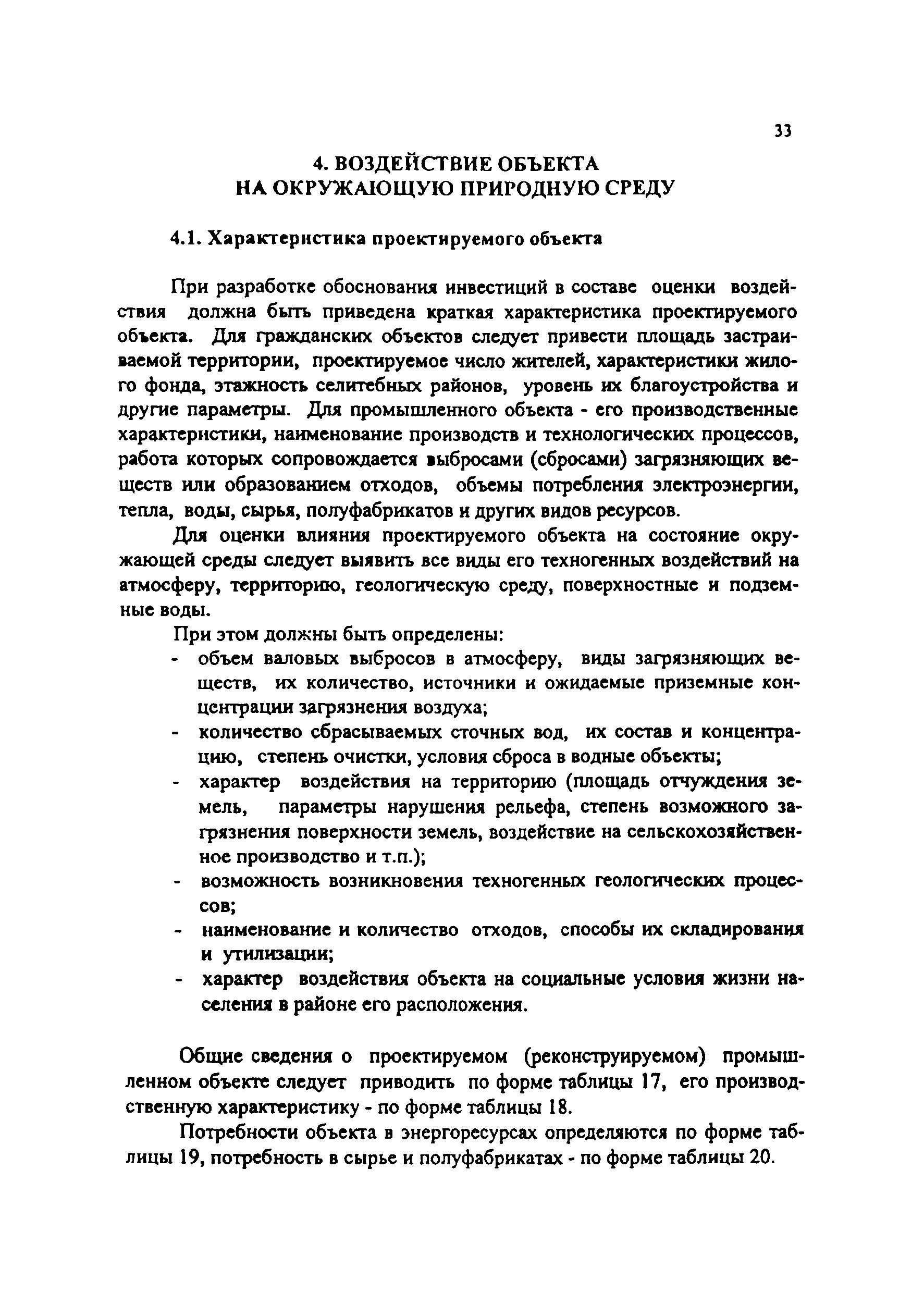 33

4. ВОЗДЕЙСТВИЕ ОБЪЕКТА НА ОКРУЖАЮЩУЮ ПРИРОДНУЮ СРЕДУ

4.1. Характеристика проектируемого объекта

При разработке обоснования инвестиций в составе оценки воздействия должна быть приведена краткая характеристика проектируемого объекта. Для гражданских объектов следует привести площадь застраиваемой территории, проектируемое число жителей, характеристики жилого фонда, этажность селитебных районов, уровень их благоустройства и другие параметры. Для промышленного объекта - его производственные характеристики, наименование производств и технологических процессов, работа которых сопровождается выбросами (сбросами) загрязняющих веществ или образованием отходов, объемы потребления электроэнергии, тепла, воды, сырья, полуфабрикатов и других видов ресурсов.

Для оценки влияния проектируемого объекта на состояние окружающей среды следует выявить все виды его техногенных воздействий на атмосферу, территорию, геологическую среду, поверхностные и подземные воды.

При этом должны быть определены:
- объем валовых выбросов в атмосферу, виды загрязняющих веществ, их количество, источники и ожидаемые приземные концентрации загрязнения воздуха;
- количество сбрасываемых сточных вод, их состав и концентрацию, степень очистки, условия сброса в водные объекты;
- характер воздействия на территорию (площадь отчуждения земель, параметры нарушения рельефа, степень возможного загрязнения поверхности земель, воздействие на сельскохозяйственное производство и т.п.);
- возможность возникновения техногенных геологических процессов;
- наименование и количество отходов, способы их складирования и утилизации;
- характер воздействия объекта на социальные условия жизни населения в районе его расположения.

Общие сведения о проектируемом (реконструируемом) промышленном объекте следует приводить по форме таблицы 17, его производственную характеристику - по форме таблицы 18.

Потребности объекта в энергоресурсах определяются по форме таблицы 19, потребность в сырье и полуфабрикатах - по форме таблицы 20.